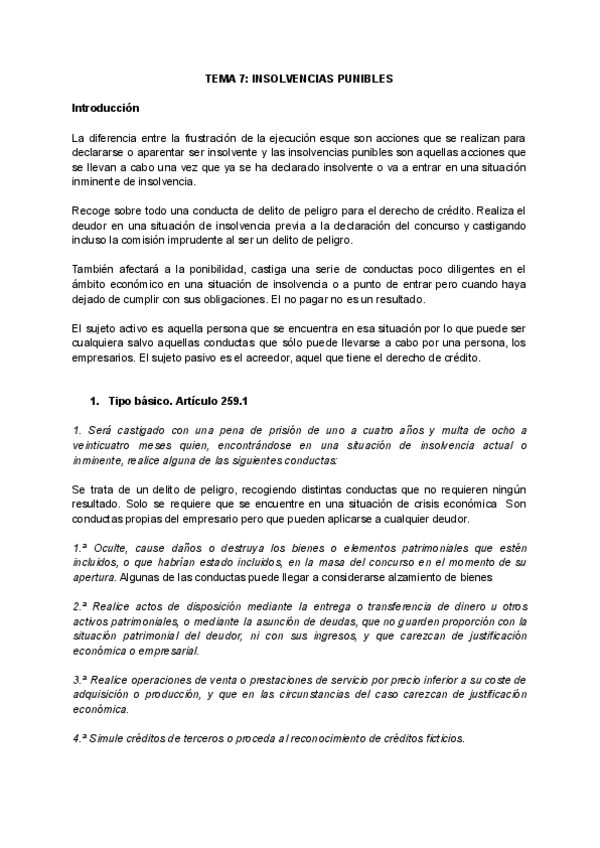 TEMA 7: INSOLVENCIAS PUNIBLES

Introducción

La diferencia entre la frustración de la ejecución esque son acciones que se realizan para declararse o aparentar ser insolvente y las insolvencias punibles son aquellas acciones que se llevan a cabo una vez que ya se ha declarado insolvente o va a entrar en una situación inminente de insolvencia.

Recoge sobre todo una conducta de delito de peligro para el derecho de crédito. Realiza el deudor en una situación de insolvencia previa a la declaración del concurso y castigando incluso la comisión imprudente al ser un delito de peligro.

También afectará a la ponibilidad, castiga una serie de conductas poco diligentes en el ámbito económico en una situación de insolvencia o a punto de entrar pero cuando haya dejado de cumplir con sus obligaciones. El no pagar no es un resultado.

El sujeto activo es aquella persona que se encuentra en esa situación por lo que puede ser cualquiera salvo aquellas conductas que sólo puede llevarse a cabo por una persona, los empresarios. El sujeto pasivo es el acreedor, aquel que tiene el derecho de crédito.

1. Tipo básico. Artículo 259.1

1. Será castigado con una pena de prisión de uno a cuatro años y multa de ocho a veinticuatro meses quien, encontrándose en una situación de insolvencia actual o inminente, realice alguna de las siguientes conductas:

Se trata de un delito de peligro, recogiendo distintas conductas que no requieren ningún resultado. Solo se requiere que se encuentre en una situación de crisis económica Son conductas propias del empresario pero que pueden aplicarse a cualquier deudor.

1.ª Oculte, cause daños o destruya los bienes o elementos patrimoniales que estén incluidos, o que habrían estado incluidos, en la masa del concurso en el momento de su apertura. Algunas de las conductas puede llegar a considerarse alzamiento de bienes

2.ª Realice actos de disposición mediante la entrega o transferencia de dinero u otros activos patrimoniales, o mediante la asunción de deudas, que no guarden proporción con la situación patrimonial del deudor, ni con sus ingresos, y que carezcan de justificación económica o empresarial.

3.ª Realice operaciones de venta o prestaciones de servicio por precio inferior a su coste de adquisición o producción, y que en las circunstancias del caso carezcan de justificación económica.

4.ª Simule créditos de terceros o proceda al reconocimiento de créditos ficticios.